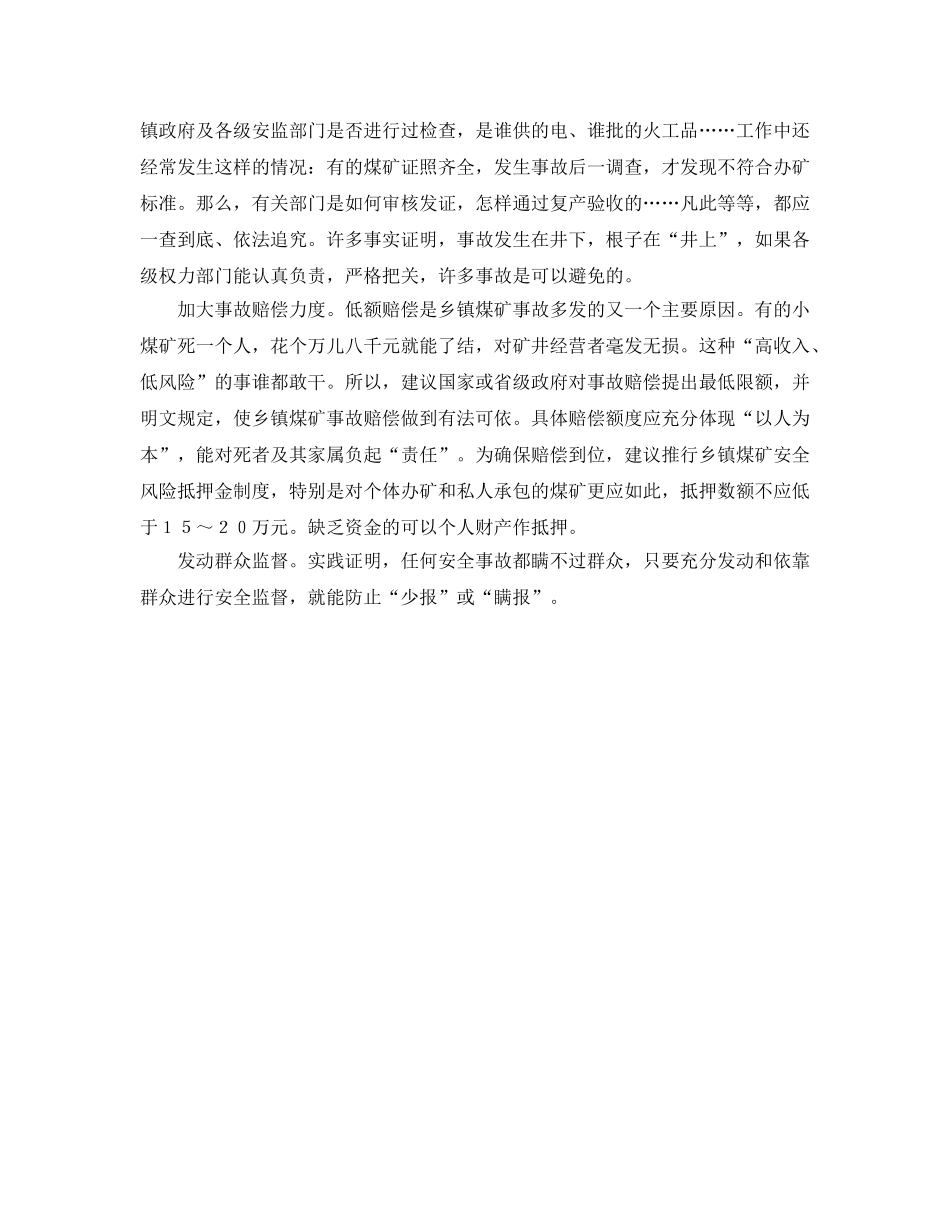 镇政府及各级安监部门是否进行过检查，是谁供的电、谁批的火工品……工作中还经常发生这样的情况：有的煤矿证照齐全，发生事故后一调查，才发现不符合办矿标准。那么，有关部门是如何审核发证，怎样通过复产验收的……凡此等等，都应一查到底、依法追究。许多事实证明，事故发生在井下，根子在“井上”，如果各级权力部门能认真负责，严格把关，许多事故是可以避免的。

加大事故赔偿力度。低额赔偿是乡镇煤矿事故多发的又一个主要原因。有的小煤矿死一个人，花个万儿八千元就能了结，对矿井经营者毫发无损。这种“高收入、低风险”的事谁都敢干。所以，建议国家或省级政府对事故赔偿提出最低限额，并明文规定，使乡镇煤矿事故赔偿做到有法可依。具体赔偿额度应充分体现“以人为本”，能对死者及其家属负起“责任”。为确保赔偿到位，建议推行乡镇煤矿安全风险抵押金制度，特别是对个体办矿和私人承包的煤矿更应如此，抵押数额不应低于１５～２０万元。缺乏资金的可以个人财产作抵押。

发动群众监督。实践证明，任何安全事故都瞒不过群众，只要充分发动和依靠群众进行安全监督，就能防止“少报”或“瞒报”。